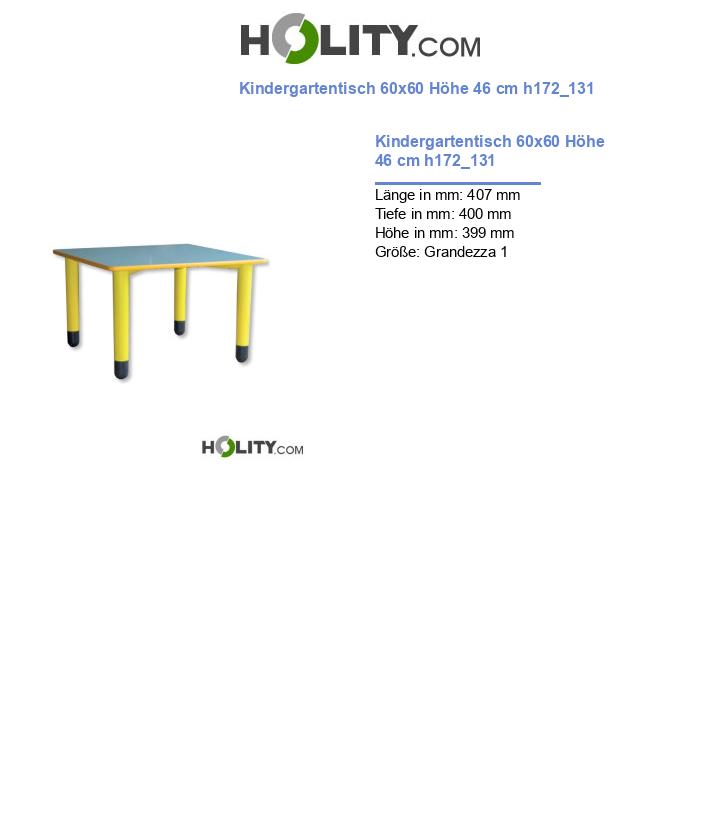 HOLITY.COM

Kindergartentisch 60x60 Höhe 46 cm h172_131

Kindergartentisch 60x60 Höhe 46 cm h172_131

Länge in mm: 407 mm
Tiefe in mm: 400 mm
Höhe in mm: 399 mm
Größe: Grandezza 1

HOLITY.COM